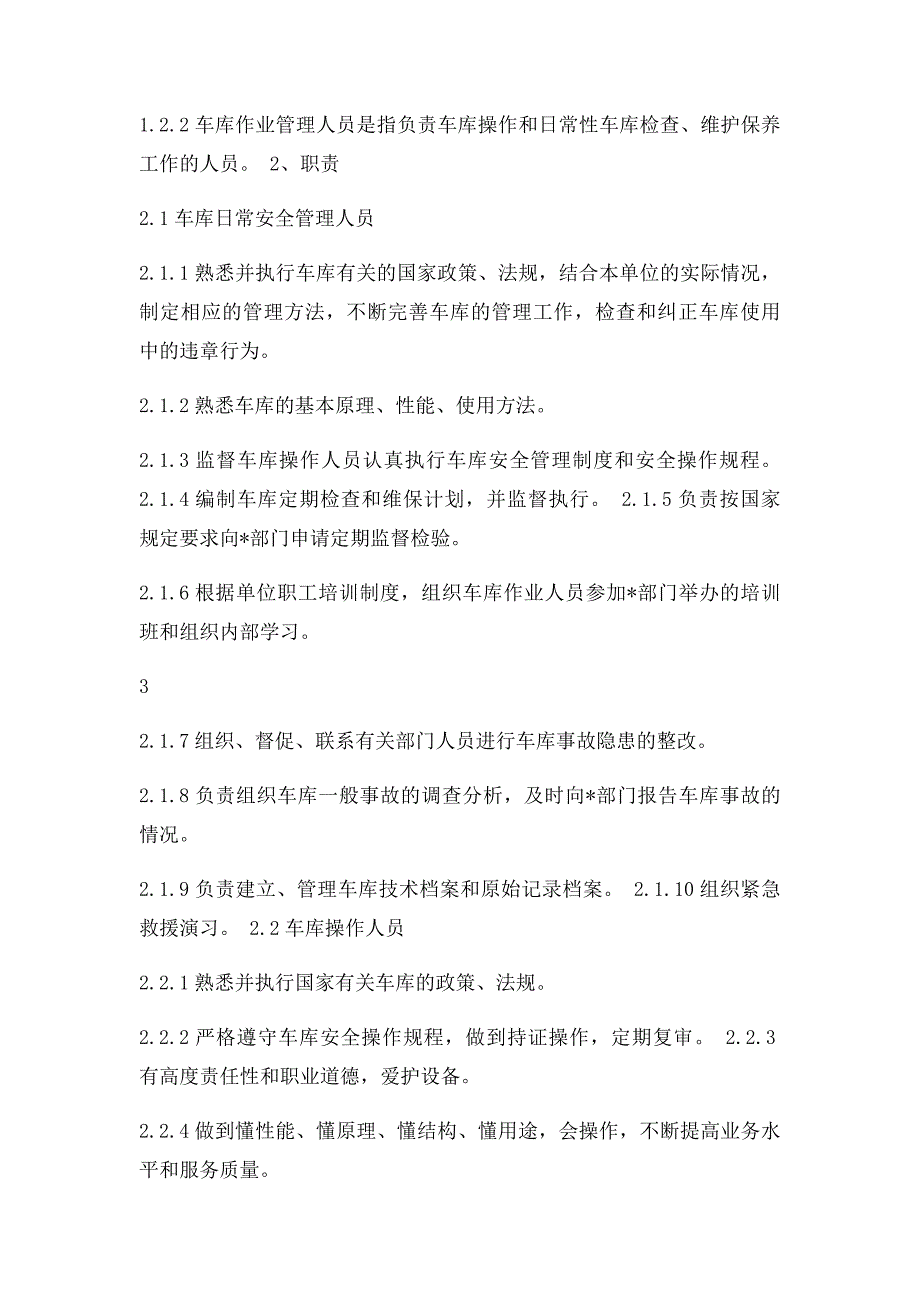 1.2.2 车库作业管理人员是指负责车库操作和日常性车库检查、维护保养工作的人员。 2、职责

2.1 车库日常安全管理人员

2.1.1 熟悉并执行车库有关的国家政策、法规，结合本单位的实际情况，制定相应的管理方法，不断完善车库的管理工作，检查和纠正车库使用中的违章行为。

2.1.2 熟悉车库的基本原理、性能、使用方法。

2.1.3 监督车库操作人员认真执行车库安全管理制度和安全操作规程。 2.1.4 编制车库定期检查和维保计划，并监督执行。 2.1.5 负责按国家规定要求向*部门申请定期监督检验。

2.1.6 根据单位职工培训制度，组织车库作业人员参加*部门举办的培训班和组织内部学习。

3

2.1.7 组织、督促、联系有关部门人员进行车库事故隐患的整改。

2.1.8 负责组织车库一般事故的调查分析，及时向*部门报告车库事故的情况。

2.1.9 负责建立、管理车库技术档案和原始记录档案。 2.1.10 组织紧急救援演习。 2.2 车库操作人员

2.2.1 熟悉并执行国家有关车库的政策、法规。

2.2.2 严格遵守车库安全操作规程，做到持证操作，定期复审。 2.2.3 有高度责任性和职业道德，爱护设备。

2.2.4 做到懂性能、懂原理、懂结构、懂用途，会操作，不断提高业务水平和服务质量。